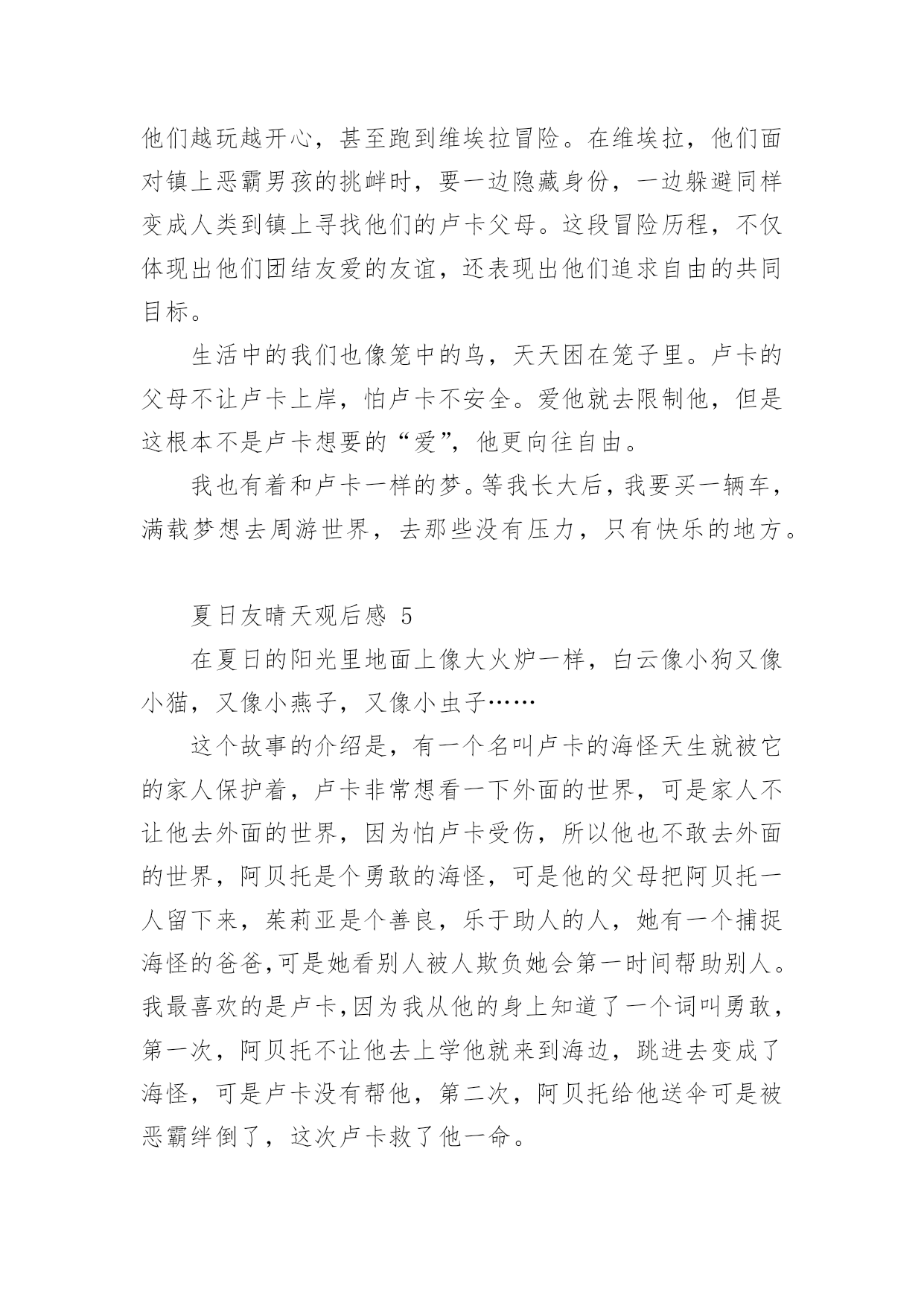 他们越玩越开心，甚至跑到维埃拉冒险。在维埃拉，他们面对镇上恶霸男孩的挑衅时，要一边隐藏身份，一边躲避同样变成人类到镇上寻找他们的卢卡父母。这段冒险历程，不仅体现出他们团结友爱的友谊，还表现出他们追求自由的共同目标。

生活中的我们也像笼中的鸟，天天困在笼子里。卢卡的父母不让卢卡上岸，怕卢卡不安全。爱他就去限制他，但是这根本不是卢卡想要的“爱”，他更向往自由。

我也有着和卢卡一样的梦。等我长大后，我要买一辆车，满载梦想去周游世界，去那些没有压力，只有快乐的地方。

夏日友晴天观后感 5

在夏日的阳光里地面上像大火炉一样，白云像小狗又像小猫，又像小燕子，又像小虫子……

这个故事的介绍是，有一个名叫卢卡的海怪天生就被它的家人保护着，卢卡非常想看一下外面的世界，可是家人不让他去外面的世界，因为怕卢卡受伤，所以他也不敢去外面的世界，阿贝托是个勇敢的海怪，可是他的父母把阿贝托一人留下来，茱莉亚是个善良，乐于助人的人，她有一个捕捉海怪的爸爸,可是她看别人被人欺负她会第一时间帮助别人。我最喜欢的是卢卡,因为我从他的身上知道了一个词叫勇敢，第一次，阿贝托不让他去上学他就来到海边，跳进去变成了海怪，可是卢卡没有帮他，第二次，阿贝托给他送伞可是被恶霸绊倒了，这次卢卡救了他一命。